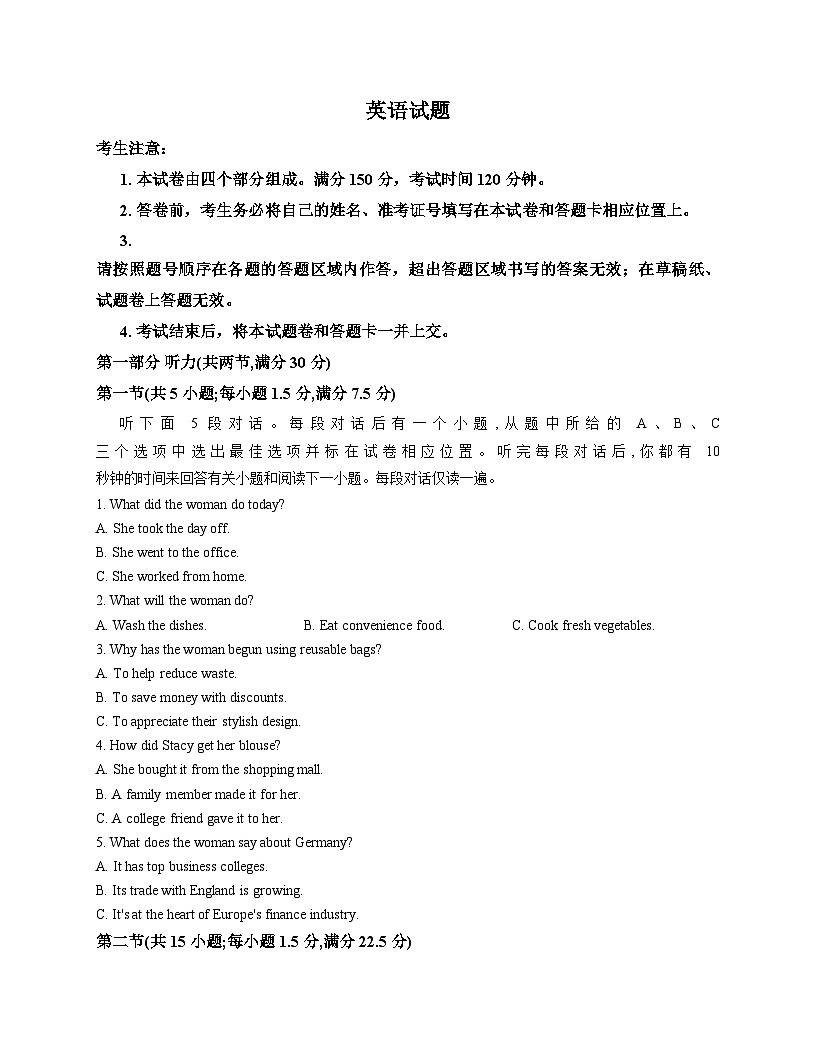 英语试题

考生注意：

1. 本试卷由四个部分组成。满分 150 分，考试时间 120 分钟。

2. 答卷前，考生务必将自己的姓名、准考证号填写在本试卷和答题卡相应位置上。

3.

请按照题号顺序在各题的答题区域内作答，超出答题区域书写的答案无效；在草稿纸、试题卷上答题无效。

4. 考试结束后，将本试题卷和答题卡一并上交。

第一部分 听力(共两节,满分 30 分)

第一节(共 5 小题;每小题 1.5 分,满分 7.5 分)

听下面 5 段对话。每段对话后有一个小题，从题中所给的 A、B、C 三个选项中选出最佳选项并标在试卷相应位置。听完每段对话后，你都有 10 秒钟的时间来回答有关小题和阅读下一小题。每段对话仅读一遍。

1. What did the woman do today?

A. She took the day off.

B. She went to the office.

C. She worked from home.

2. What will the woman do?

A. Wash the dishes.　　B. Eat convenience food.　　C. Cook fresh vegetables.

3. Why has the woman begun using reusable bags?

A. To help reduce waste.

B. To save money with discounts.

C. To appreciate their stylish design.

4. How did Stacy get her blouse?

A. She bought it from the shopping mall.

B. A family member made it for her.

C. A college friend gave it to her.

5. What does the woman say about Germany?

A. It has top business colleges.

B. Its trade with England is growing.

C. It's at the heart of Europe's finance industry.

第二节(共 15 小题;每小题 1.5 分,满分 22.5 分)